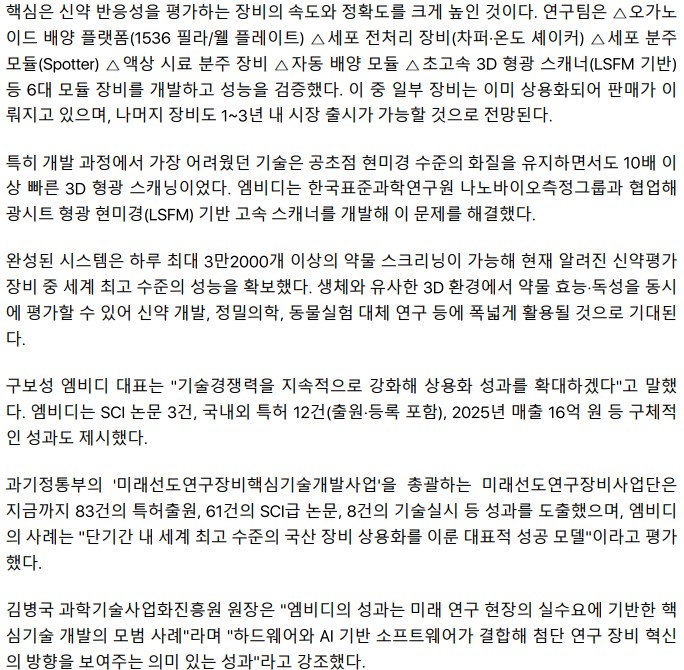 핵심은 신약 반응성을 평가하는 장비의 속도와 정확도를 크게 높인 것이다. 연구팀은 △오가노이드 배양 플랫폼(1536 필라/웰 플레이트) △세포 전처리 장비(차퍼·온도 셰이커) △세포 분주 모듈(Spotter) △액상 시료 분주 장비 △자동 배양 모듈 △초고속 3D 형광 스캐너(LSFM 기반) 등 6대 모듈 장비를 개발하고 성능을 검증했다. 이 중 일부 장비는 이미 상용화되어 판매가 이뤄지고 있으며, 나머지 장비도 1~3년 내 시장 출시가 가능할 것으로 전망된다.

특히 개발 과정에서 가장 어려웠던 기술은 공초점 현미경 수준의 화질을 유지하면서도 10배 이상 빠른 3D 형광 스캐닝이었다. 엠비디는 한국표준과학연구원 나노바이오측정그룹과 협업해 광시트 형광 현미경(LSFM) 기반 고속 스캐너를 개발해 이 문제를 해결했다.

완성된 시스템은 하루 최대 3만2000개 이상의 약물 스크리닝이 가능해 현재 알려진 신약평가 장비 중 세계 최고 수준의 성능을 확보했다. 생체와 유사한 3D 환경에서 약물 효능·독성을 동시에 평가할 수 있어 신약 개발, 정밀의학, 동물실험 대체 연구 등에 폭넓게 활용될 것으로 기대된다.

구보성 엠비디 대표는 "기술경쟁력을 지속적으로 강화해 상용화 성과를 확대하겠다"고 말했다. 엠비디는 SCI 논문 3건, 국내외 특허 12건(출원·등록 포함), 2025년 매출 16억 원 등 구체적인 성과도 제시했다.

과기정통부의 '미래선도연구장비핵심기술개발사업'을 총괄하는 미래선도연구장비사업단은 지금까지 83건의 특허출원, 61건의 SCI급 논문, 8건의 기술실시 등 성과를 도출했으며, 엠비디의 사례는 "단기간 내 세계 최고 수준의 국산 장비 상용화를 이룬 대표적 성공 모델"이라고 평가했다.

김병국 과학기술사업화진흥원 원장은 "엠비디의 성과는 미래 연구 현장의 실수요에 기반한 핵심기술 개발의 모범 사례"라며 "하드웨어와 AI 기반 소프트웨어가 결합해 첨단 연구 장비 혁신의 방향을 보여주는 의미 있는 성과"라고 강조했다.